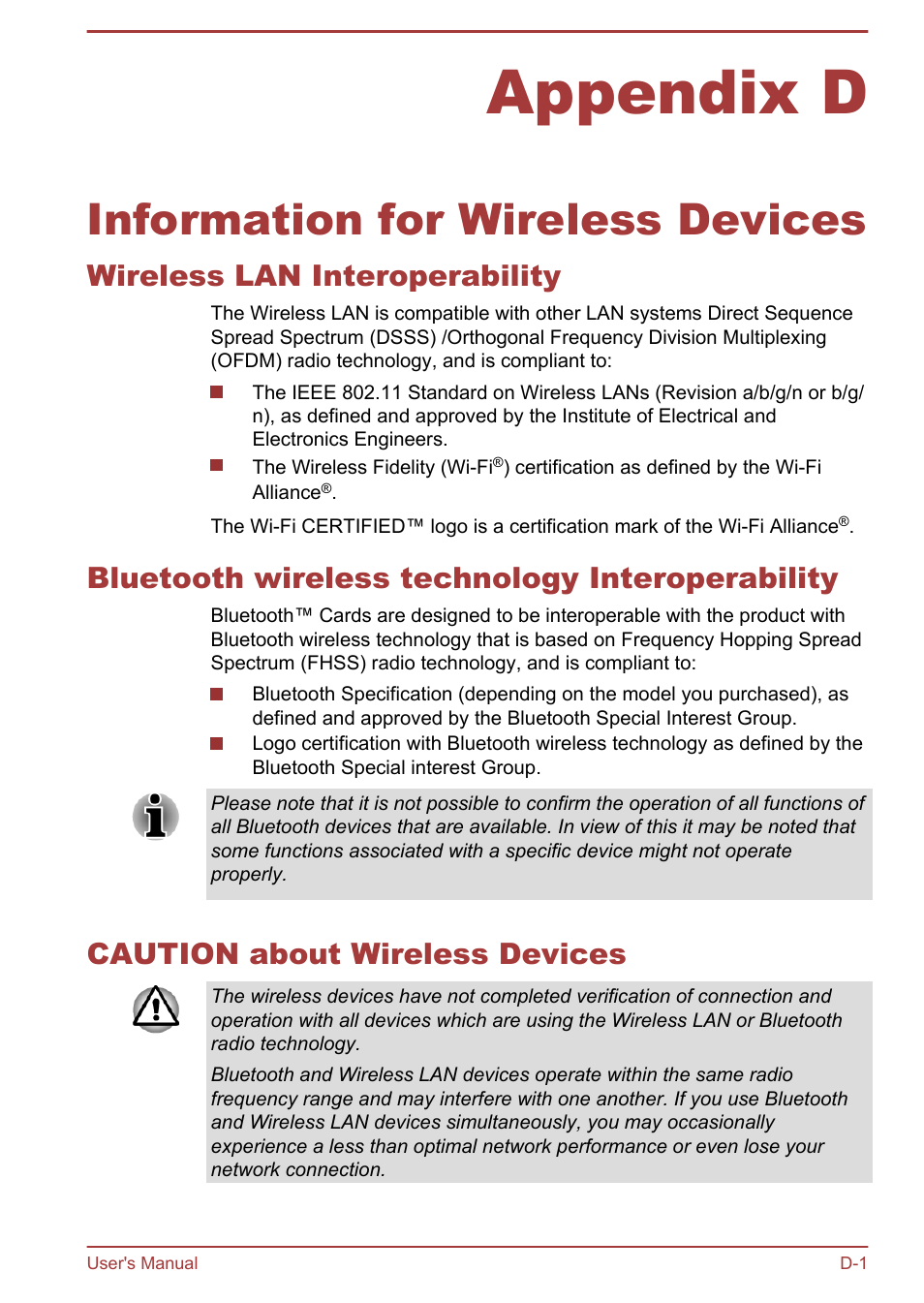 Appendix D

Information for Wireless Devices

Wireless LAN Interoperability

The Wireless LAN is compatible with other LAN systems Direct Sequence Spread Spectrum (DSSS) /Orthogonal Frequency Division Multiplexing (OFDM) radio technology, and is compliant to:

The IEEE 802.11 Standard on Wireless LANs (Revision a/b/g/n or b/g/n), as defined and approved by the Institute of Electrical and Electronics Engineers.

The Wireless Fidelity (Wi-Fi®) certification as defined by the Wi-Fi Alliance®.

The Wi-Fi CERTIFIED™ logo is a certification mark of the Wi-Fi Alliance®.

Bluetooth wireless technology Interoperability

Bluetooth™ Cards are designed to be interoperable with the product with Bluetooth wireless technology that is based on Frequency Hopping Spread Spectrum (FHSS) radio technology, and is compliant to:

Bluetooth Specification (depending on the model you purchased), as defined and approved by the Bluetooth Special Interest Group.

Logo certification with Bluetooth wireless technology as defined by the Bluetooth Special interest Group.

Please note that it is not possible to confirm the operation of all functions of all Bluetooth devices that are available. In view of this it may be noted that some functions associated with a specific device might not operate properly.

CAUTION about Wireless Devices

The wireless devices have not completed verification of connection and operation with all devices which are using the Wireless LAN or Bluetooth radio technology.

Bluetooth and Wireless LAN devices operate within the same radio frequency range and may interfere with one another. If you use Bluetooth and Wireless LAN devices simultaneously, you may occasionally experience a less than optimal network performance or even lose your network connection.

User's Manual D-1